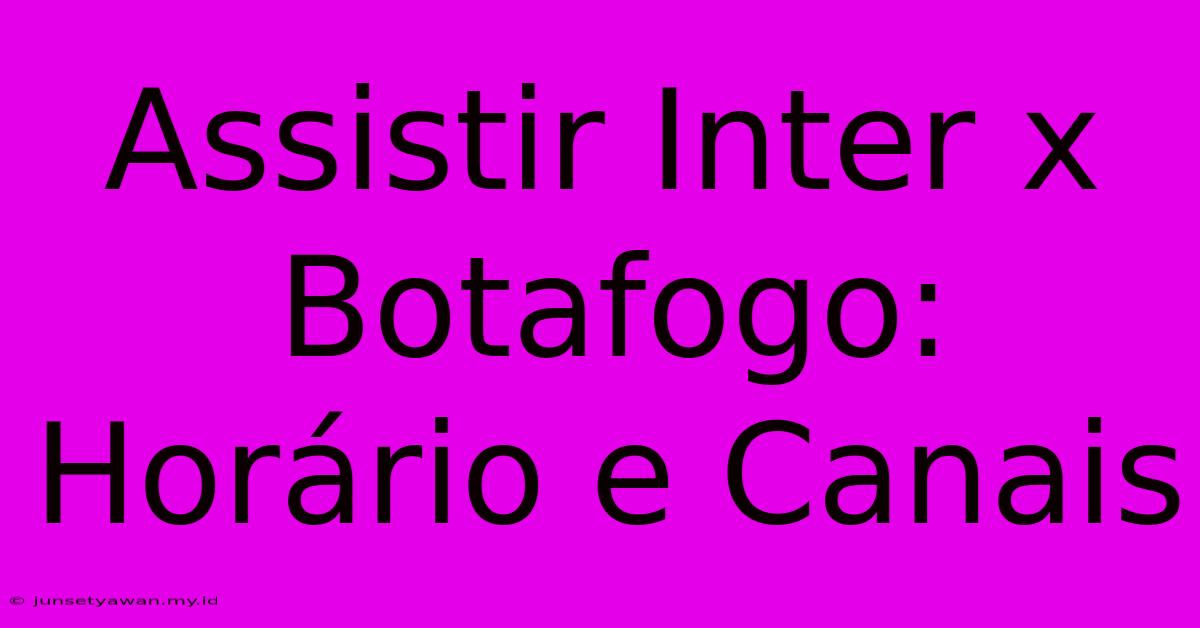 Assistir Inter x Botafogo: Horário e Canais

© junsetyawan.my.id